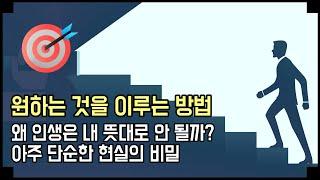 원하는 것을 이루는 방법
왜 인생은 내 뜻대로 안 될까?
아주 단순한 현실의 비밀